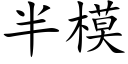 半模